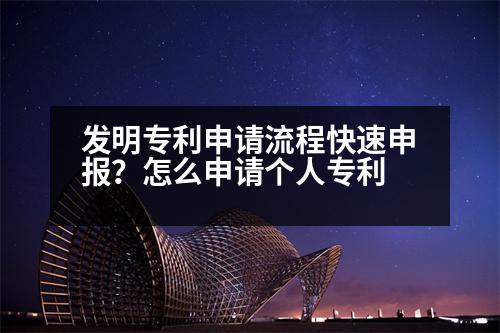 发明专利申请流程快速申报？怎么申请个人专利